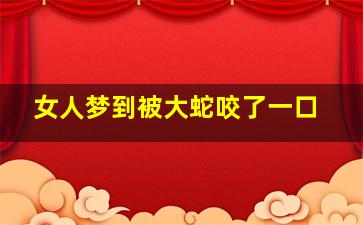 女人梦到被大蛇咬了一口